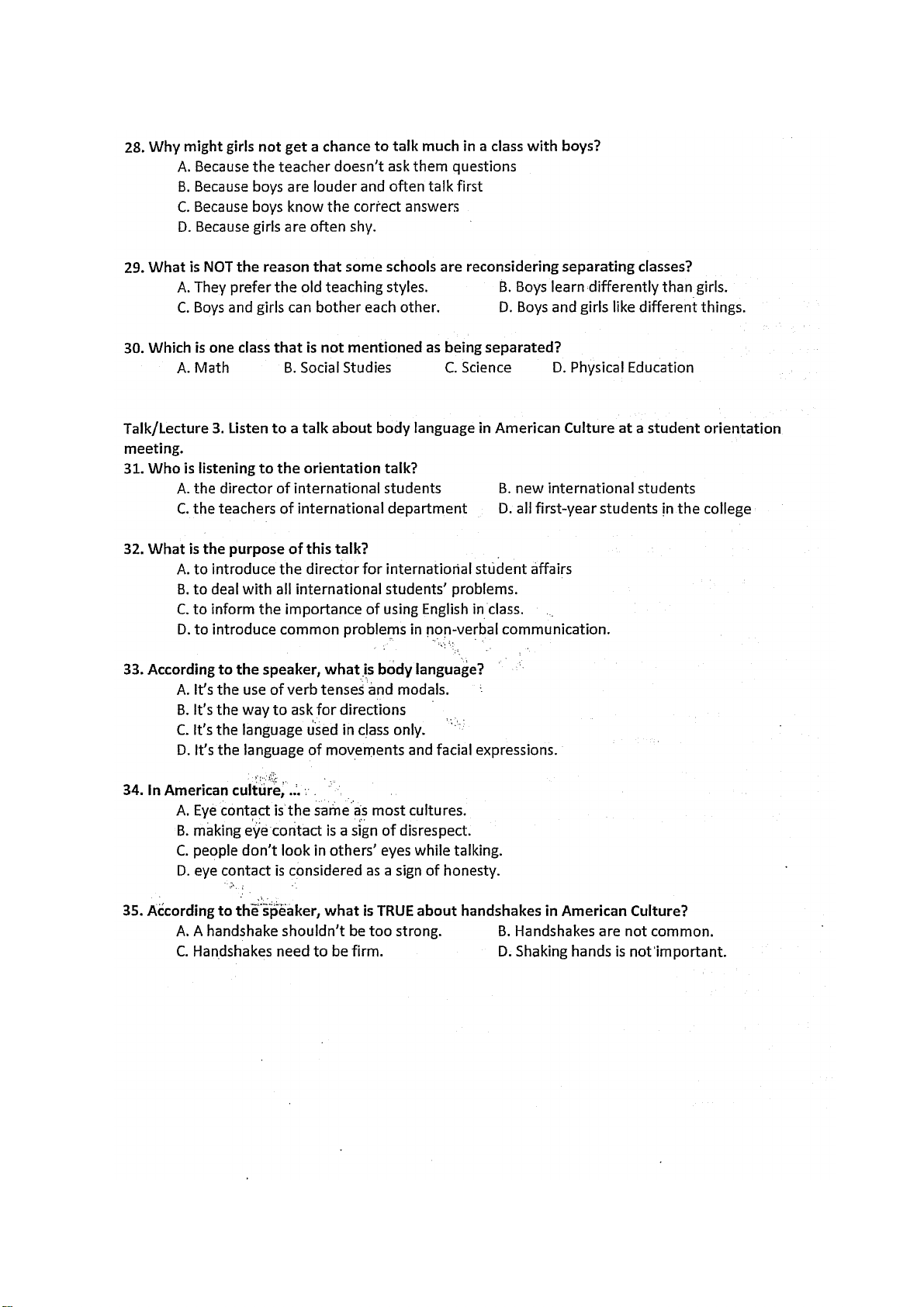 28. Why might girls not get a chance to talk much in a class with boys?
A. Because the teacher doesn't ask them questions
B. Because boys are louder and often talk first
C. Because boys know the correct answers
D. Because girls are often shy.

29. What is NOT the reason that some schools are reconsidering separating classes?
A. They prefer the old teaching styles.
B. Boys learn differently than girls.
C. Boys and girls can bother each other.
D. Boys and girls like different things.

30. Which is one class that is not mentioned as being separated?
A. Math
B. Social Studies
C. Science
D. Physical Education

Talk/Lecture 3. Listen to a talk about body language in American Culture at a student orientation meeting.
31. Who is listening to the orientation talk?
A. the director of international students
B. new international students
C. the teachers of international department
D. all first-year students in the college

32. What is the purpose of this talk?
A. to introduce the director for international student affairs
B. to deal with all international students' problems.
C. to inform the importance of using English in class.
D. to introduce common problems in non-verbal communication.

33. According to the speaker, what is body language?
A. It's the use of verb tenses and modals.
B. It's the way to ask for directions
C. It's the language used in class only.
D. It's the language of movements and facial expressions.

34. In American culture, ...
A. Eye contact is the same as most cultures.
B. making eye contact is a sign of disrespect.
C. people don't look in others' eyes while talking.
D. eye contact is considered as a sign of honesty.

35. According to the speaker, what is TRUE about handshakes in American Culture?
A. A handshake shouldn't be too strong.
B. Handshakes are not common.
C. Handshakes need to be firm.
D. Shaking hands is not important.